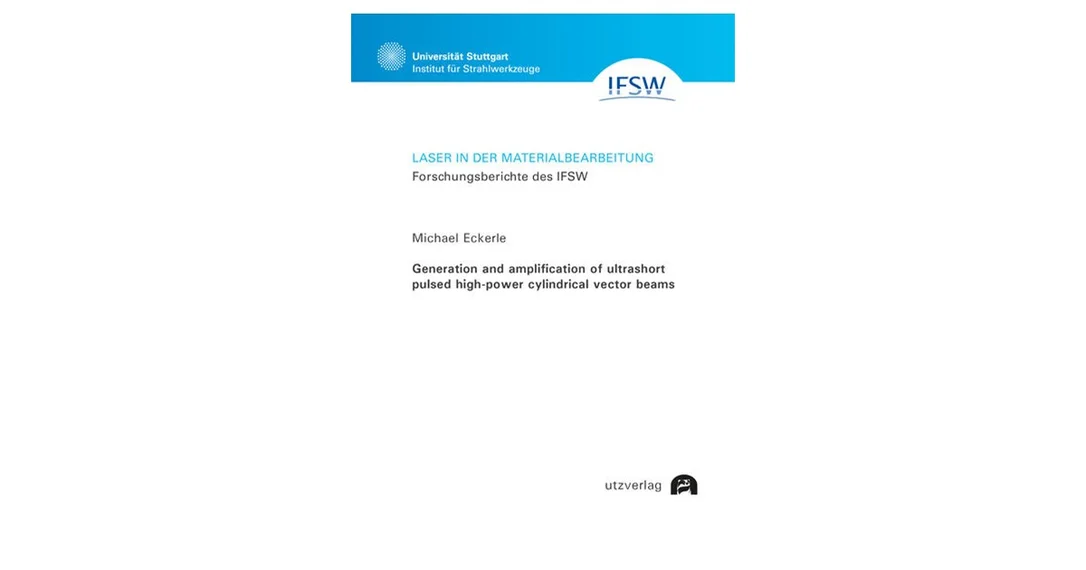 Universität Stuttgart
Institut für Strahlwerkzeuge

IFSW

LASER IN DER MATERIALBEARBEITUNG
Forschungsberichte des IFSW

Michael Eckerle

Generation and amplification of ultrashort pulsed high-power cylindrical vector beams

utzverlag